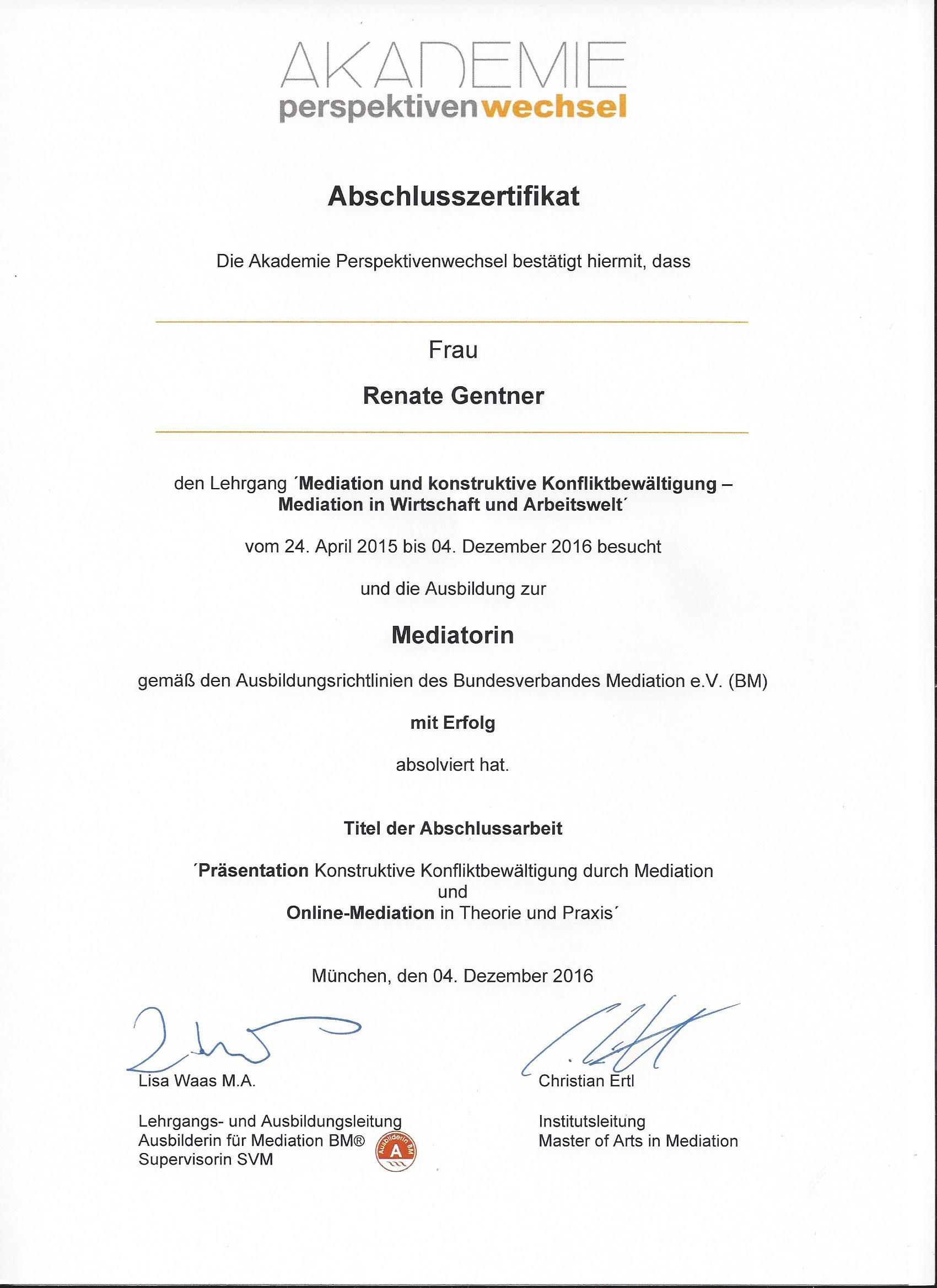 AKADEMIE
perspektivenwechsel

Abschlusszertifikat

Die Akademie Perspektivenwechsel bestätigt hiermit, dass

Frau

Renate Gentner

den Lehrgang ´Mediation und konstruktive Konfliktbewältigung – Mediation in Wirtschaft und Arbeitswelt´

vom 24. April 2015 bis 04. Dezember 2016 besucht

und die Ausbildung zur

Mediatorin

gemäß den Ausbildungsrichtlinien des Bundesverbandes Mediation e.V. (BM)

mit Erfolg

absolviert hat.

Titel der Abschlussarbeit

´Präsentation Konstruktive Konfliktbewältigung durch Mediation
und
Online-Mediation in Theorie und Praxis´

München, den 04. Dezember 2016

Lisa Waas M.A.

Lehrgangs- und Ausbildungsleitung
Ausbilderin für Mediation BM®
Supervisorin SVM

Ausbilderin BM
A

Christian Ertl

Institutsleitung
Master of Arts in Mediation